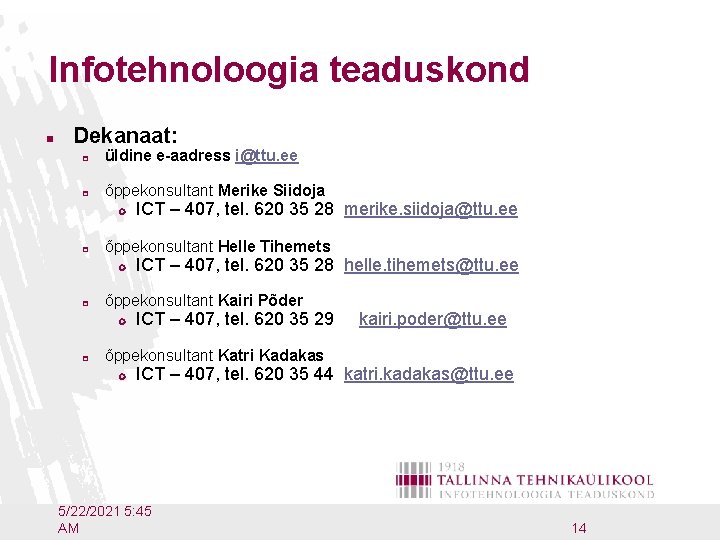 Infotehnoloogia teaduskond

Dekanaat:

üldine e-aadress i@ttu.ee

õppekonsultant Merike Siidoja

ICT – 407, tel. 620 35 28 merike.siidoja@ttu.ee

õppekonsultant Helle Tihemets

ICT – 407, tel. 620 35 28 helle.tihemets@ttu.ee

õppekonsultant Kairi Põder

ICT – 407, tel. 620 35 29 kairi.poder@ttu.ee

õppekonsultant Katri Kadakas

ICT – 407, tel. 620 35 44 katri.kadakas@ttu.ee

1918
TALLINNA TEHNIKAÜLIKOOL
INFOTEHNOLOOGIA TEADUSKOND

5/22/2021 5:45 AM

14